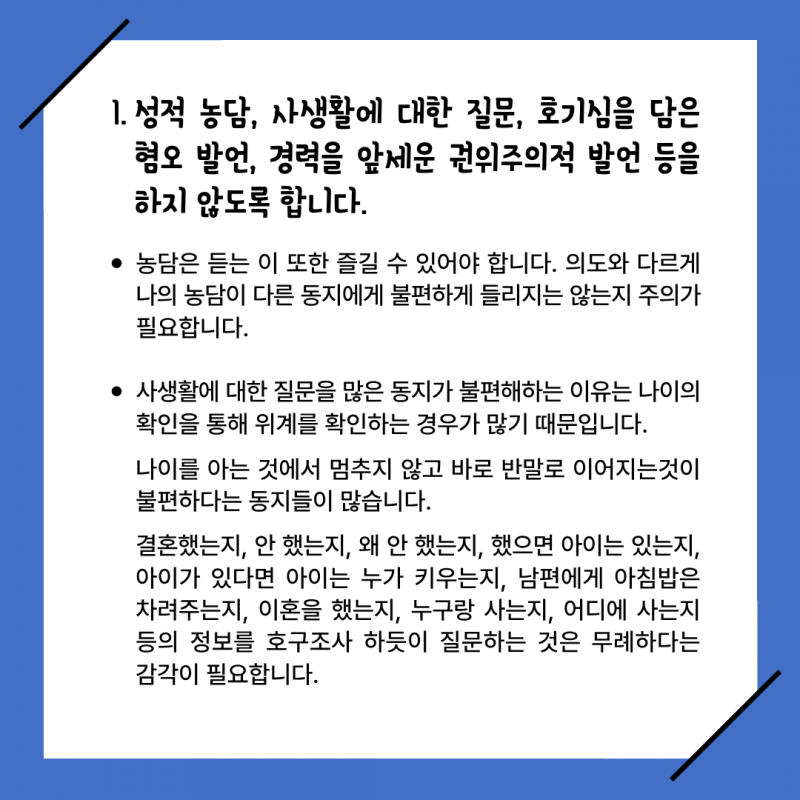 1. 성적 농담, 사생활에 대한 질문, 호기심을 담은 혐오 발언, 경력을 앞세운 권위주의적 발언 등을 하지 않도록 합니다.

• 농담은 듣는 이 또한 즐길 수 있어야 합니다. 의도와 다르게 나의 농담이 다른 동지에게 불편하게 들리지는 않는지 주의가 필요합니다.

• 사생활에 대한 질문을 많은 동지가 불편해하는 이유는 나이의 확인을 통해 위계를 확인하는 경우가 많기 때문입니다.

나이를 아는 것에서 멈추지 않고 바로 반말로 이어지는것이 불편하다는 동지들이 많습니다.

결혼했는지, 안 했는지, 왜 안 했는지, 했으면 아이는 있는지, 아이가 있다면 아이는 누가 키우는지, 남편에게 아침밥은 차려주는지, 이혼을 했는지, 누구랑 사는지, 어디에 사는지 등의 정보를 호구조사 하듯이 질문하는 것은 무례하다는 감각이 필요합니다.